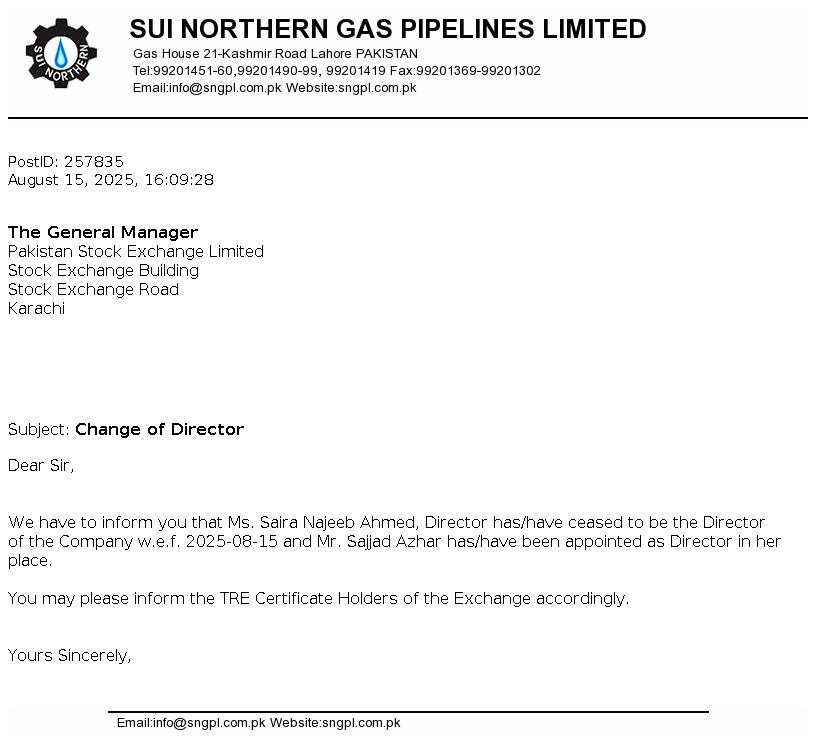 SUI NORTHERN

SUI NORTHERN GAS PIPELINES LIMITED
Gas House 21-Kashmir Road Lahore PAKISTAN
Tel:99201451-60,99201490-99, 99201419 Fax:99201369-99201302
Email:info@sngpl.com.pk Website:sngpl.com.pk

PostID: 257835
August 15, 2025, 16:09:28

The General Manager
Pakistan Stock Exchange Limited
Stock Exchange Building
Stock Exchange Road
Karachi

Subject: Change of Director

Dear Sir,

We have to inform you that Ms. Saira Najeeb Ahmed, Director has/have ceased to be the Director of the Company w.e.f. 2025-08-15 and Mr. Sajjad Azhar has/have been appointed as Director in her place.

You may please inform the TRE Certificate Holders of the Exchange accordingly.

Yours Sincerely,

Email:info@sngpl.com.pk Website:sngpl.com.pk